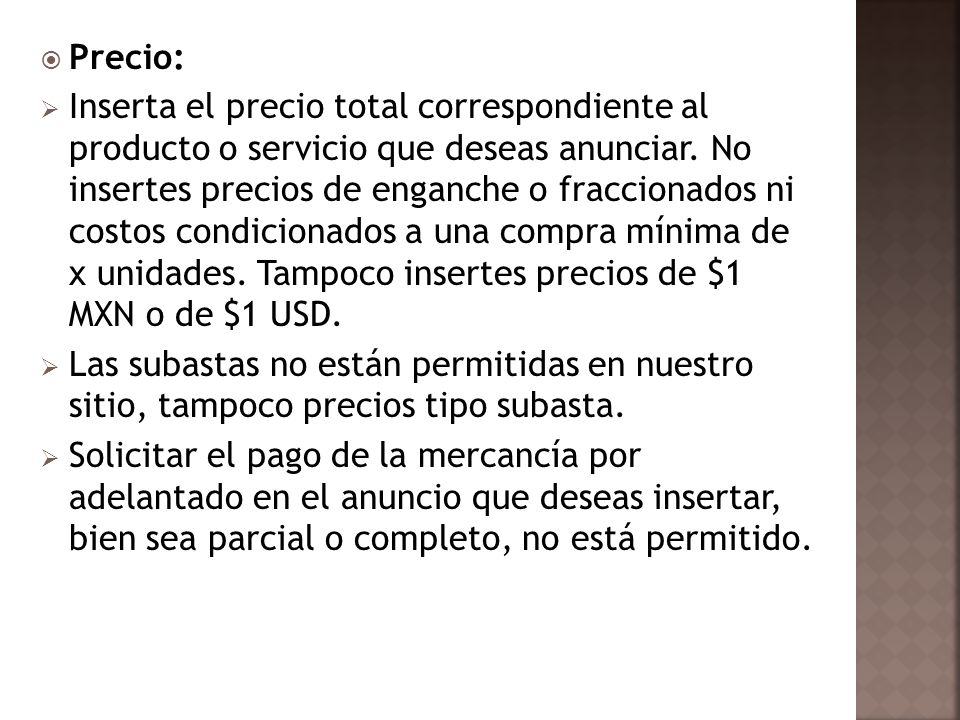 Precio:

Inserta el precio total correspondiente al producto o servicio que deseas anunciar. No insertes precios de enganche o fraccionados ni costos condicionados a una compra mínima de x unidades. Tampoco insertes precios de \$1 MXN o de \$1 USD.

Las subastas no están permitidas en nuestro sitio, tampoco precios tipo subasta.

Solicitar el pago de la mercancía por adelantado en el anuncio que deseas insertar, bien sea parcial o completo, no está permitido.